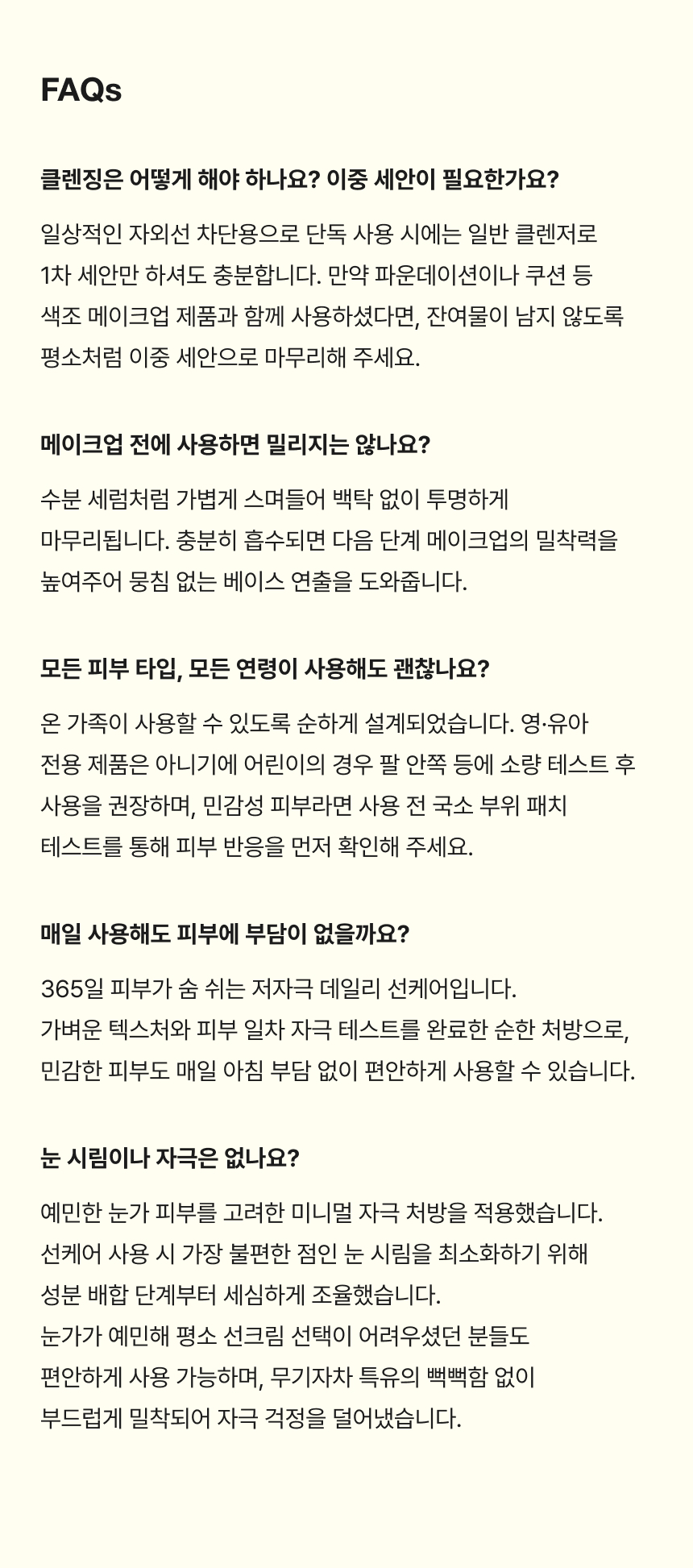 FAQs

클렌징은 어떻게 해야 하나요? 이중 세안이 필요한가요?

일상적인 자외선 차단용으로 단독 사용 시에는 일반 클렌저로 1차 세안만 하셔도 충분합니다. 만약 파운데이션이나 쿠션 등 색조 메이크업 제품과 함께 사용하셨다면, 잔여물이 남지 않도록 평소처럼 이중 세안으로 마무리해 주세요.

메이크업 전에 사용하면 밀리지는 않나요?

수분 세럼처럼 가볍게 스며들어 백탁 없이 투명하게 마무리됩니다. 충분히 흡수되면 다음 단계 메이크업의 밀착력을 높여주어 뭉침 없는 베이스 연출을 도와줍니다.

모든 피부 타입, 모든 연령이 사용해도 괜찮나요?

온 가족이 사용할 수 있도록 순하게 설계되었습니다. 영·유아 전용 제품은 아니기에 어린이의 경우 팔 안쪽 등에 소량 테스트 후 사용을 권장하며, 민감성 피부라면 사용 전 국소 부위 패치 테스트를 통해 피부 반응을 먼저 확인해 주세요.

매일 사용해도 피부에 부담이 없을까요?

365일 피부가 숨 쉬는 저자극 데일리 선케어입니다.
가벼운 텍스처와 피부 일차 자극 테스트를 완료한 순한 처방으로, 민감한 피부도 매일 아침 부담 없이 편안하게 사용할 수 있습니다.

눈 시림이나 자극은 없나요?

예민한 눈가 피부를 고려한 미니멀 자극 처방을 적용했습니다.
선케어 사용 시 가장 불편한 점인 눈 시림을 최소화하기 위해 성분 배합 단계부터 세심하게 조율했습니다.
눈가가 예민해 평소 선크림 선택이 어려우셨던 분들도 편안하게 사용 가능하며, 무기자차 특유의 뻑뻑함 없이 부드럽게 밀착되어 자극 걱정을 덜어냈습니다.